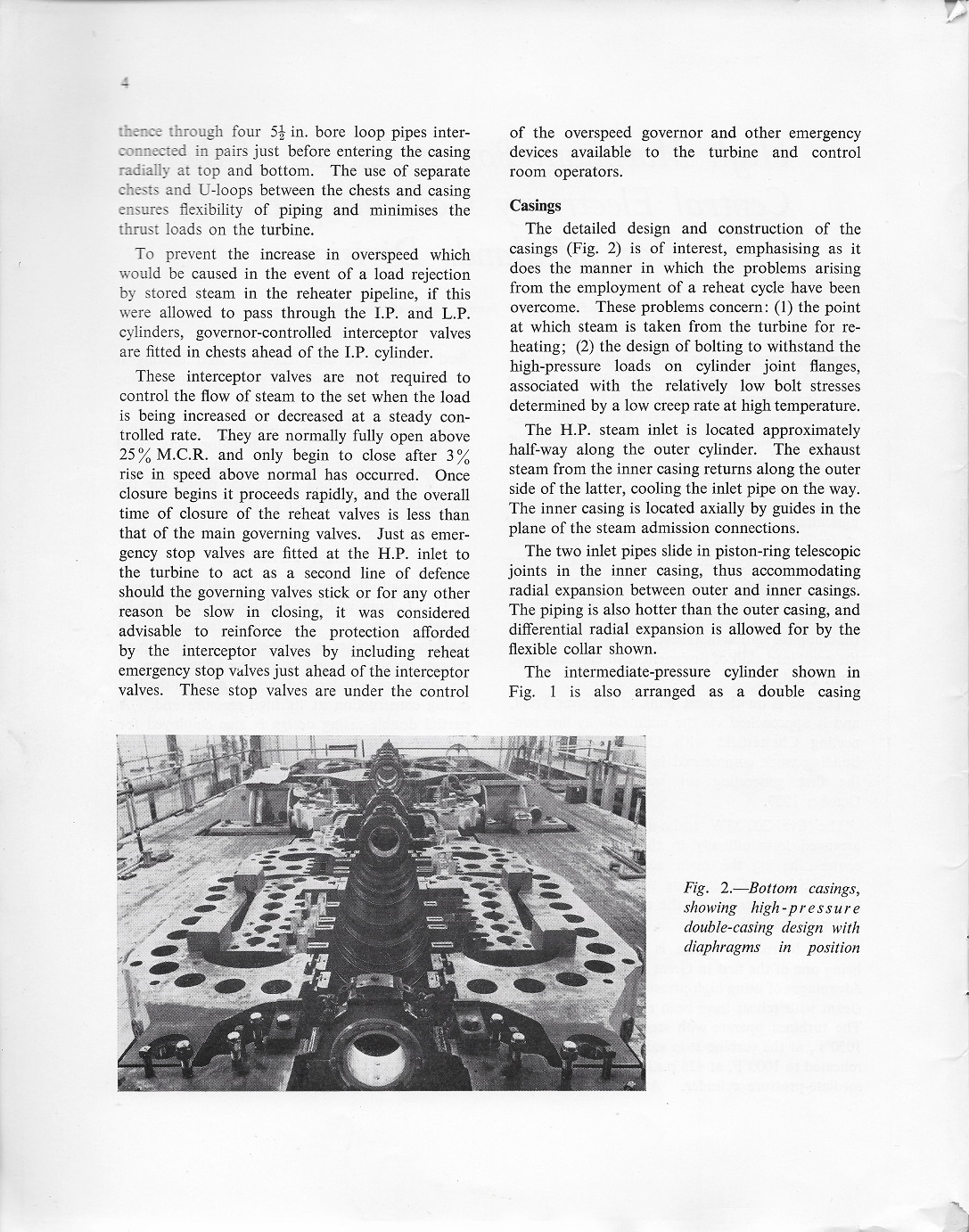 4

thence through four $5\frac{1}{2}$ in. bore loop pipes interconnected in pairs just before entering the casing radially at top and bottom. The use of separate chests and U-loops between the chests and casing ensures flexibility of piping and minimises the thrust loads on the turbine.

To prevent the increase in overspeed which would be caused in the event of a load rejection by stored steam in the reheater pipeline, if this were allowed to pass through the I.P. and L.P. cylinders, governor-controlled interceptor valves are fitted in chests ahead of the I.P. cylinder.

These interceptor valves are not required to control the flow of steam to the set when the load is being increased or decreased at a steady controlled rate. They are normally fully open above 25% M.C.R. and only begin to close after 3% rise in speed above normal has occurred. Once closure begins it proceeds rapidly, and the overall time of closure of the reheat valves is less than that of the main governing valves. Just as emergency stop valves are fitted at the H.P. inlet to the turbine to act as a second line of defence should the governing valves stick or for any other reason be slow in closing, it was considered advisable to reinforce the protection afforded by the interceptor valves by including reheat emergency stop valves just ahead of the interceptor valves. These stop valves are under the control of the overspeed governor and other emergency devices available to the turbine and control room operators.

Casings

The detailed design and construction of the casings (Fig. 2) is of interest, emphasising as it does the manner in which the problems arising from the employment of a reheat cycle have been overcome. These problems concern: (1) the point at which steam is taken from the turbine for reheating; (2) the design of bolting to withstand the high-pressure loads on cylinder joint flanges, associated with the relatively low bolt stresses determined by a low creep rate at high temperature.

The H.P. steam inlet is located approximately half-way along the outer cylinder. The exhaust steam from the inner casing returns along the outer side of the latter, cooling the inlet pipe on the way. The inner casing is located axially by guides in the plane of the steam admission connections.

The two inlet pipes slide in piston-ring telescopic joints in the inner casing, thus accommodating radial expansion between outer and inner casings. The piping is also hotter than the outer casing, and differential radial expansion is allowed for by the flexible collar shown.

The intermediate-pressure cylinder shown in Fig. 1 is also arranged as a double casing

Fig. 2.—Bottom casings, showing high-pressure double-casing design with diaphragms in position